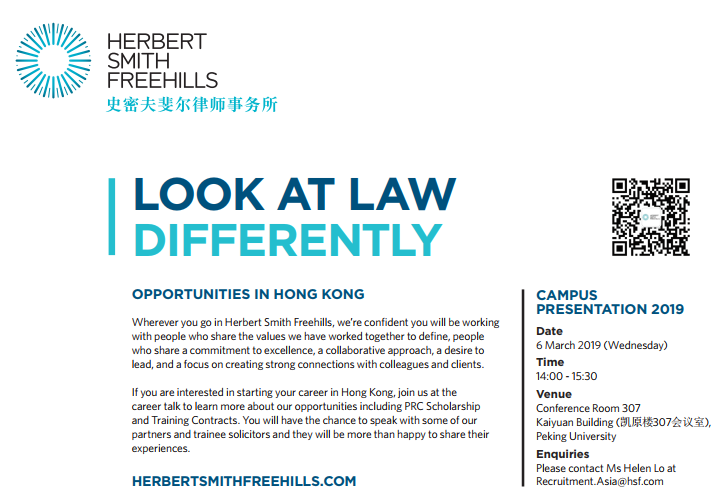 HERBERT
SMITH
FREEHILLS
史密夫斐尔律师事务所

LOOK AT LAW
DIFFERENTLY

OPPORTUNITIES IN HONG KONG

Wherever you go in Herbert Smith Freehills, we're confident you will be working with people who share the values we have worked together to define, people who share a commitment to excellence, a collaborative approach, a desire to lead, and a focus on creating strong connections with colleagues and clients.

If you are interested in starting your career in Hong Kong, join us at the career talk to learn more about our opportunities including PRC Scholarship and Training Contracts. You will have the chance to speak with some of our partners and trainee solicitors and they will be more than happy to share their experiences.

HERBERTSMITHFREEHILLS.COM

CAMPUS PRESENTATION 2019

Date
6 March 2019 (Wednesday)

Time
14:00 - 15:30

Venue
Conference Room 307
Kaiyuan Building (凯原楼307会议室),
Peking University

Enquiries
Please contact Ms Helen Lo at
Recruitment.Asia@hsf.com